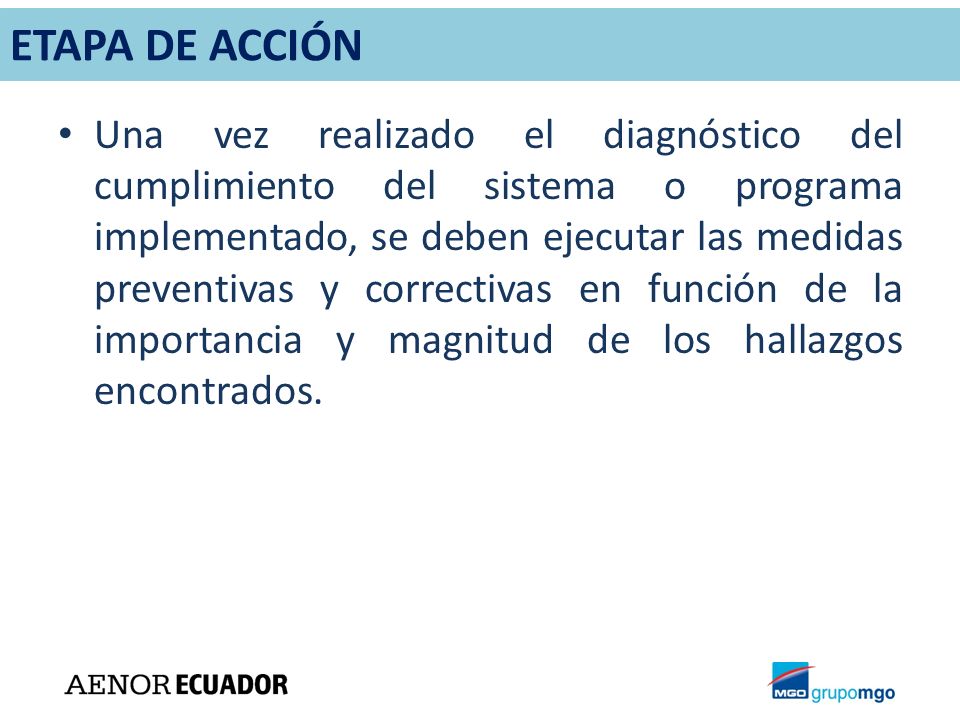 ETAPA DE ACCIÓN

• Una vez realizado el diagnóstico del cumplimiento del sistema o programa implementado, se deben ejecutar las medidas preventivas y correctivas en función de la importancia y magnitud de los hallazgos encontrados.

AENOR ECUADOR

MGO grupomgo